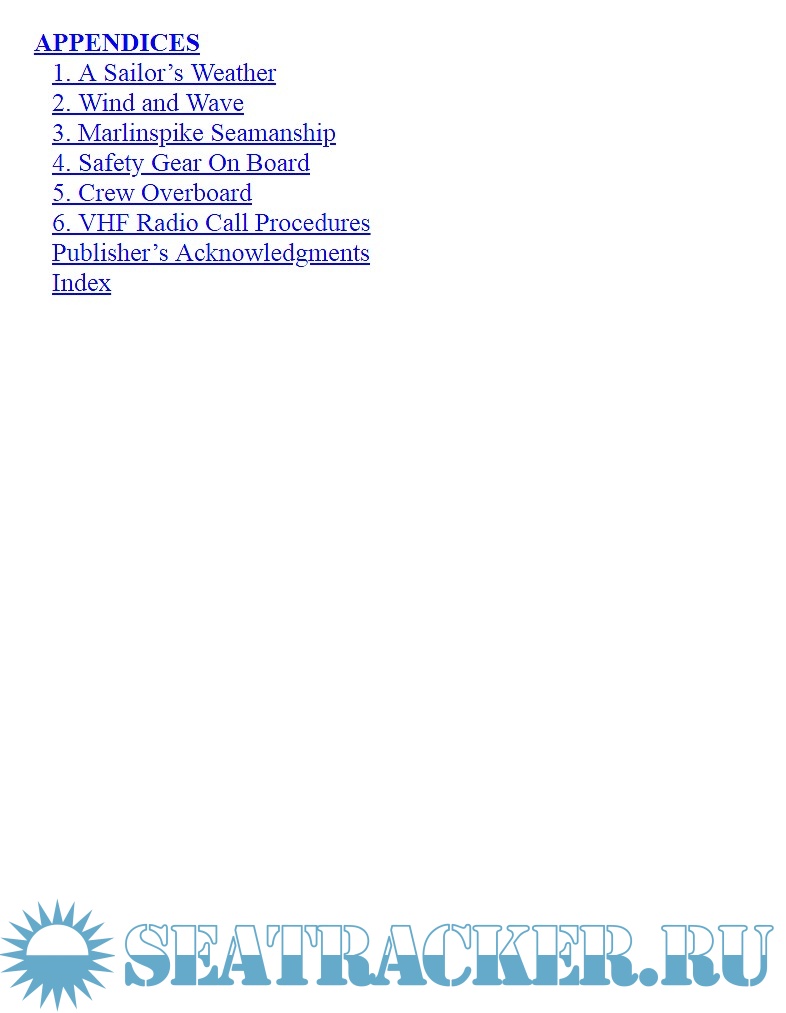 APPENDICES
1. A Sailor's Weather
2. Wind and Wave
3. Marlinspike Seamanship
4. Safety Gear On Board
5. Crew Overboard
6. VHF Radio Call Procedures
Publisher's Acknowledgments
Index

SEATRACKER.RU